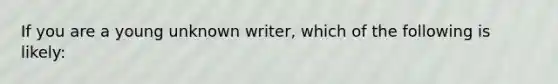 If you are a young unknown writer, which of the following is likely: